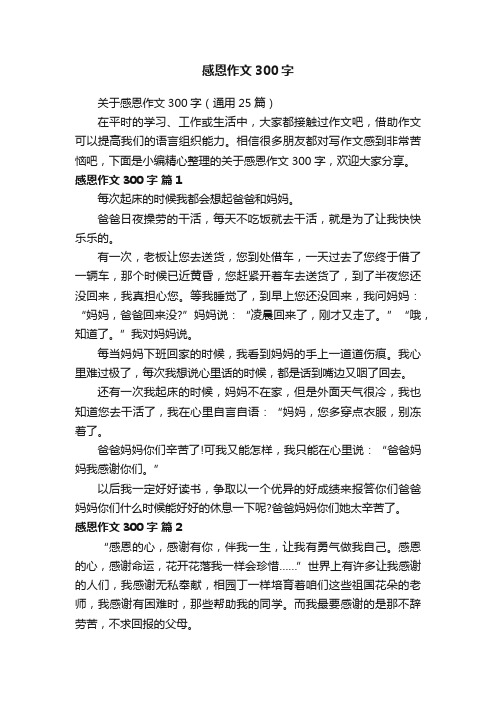 感恩作文300字

关于感恩作文300字（通用25篇）

在平时的学习、工作或生活中，大家都接触过作文吧，借助作文可以提高我们的语言组织能力。相信很多朋友都对写作文感到非常苦恼吧，下面是小编精心整理的关于感恩作文300字，欢迎大家分享。

感恩作文300字 篇1

每次起床的时候我都会想起爸爸和妈妈。

爸爸日夜操劳的干活，每天不吃饭就去干活，就是为了让我快快乐乐的。

有一次，老板让您去送货，您到处借车，一天过去了您终于借了一辆车，那个时候已近黄昏，您赶紧开着车去送货了，到了半夜您还没回来，我真担心您。等我睡觉了，到早上您还没回来，我问妈妈：“妈妈，爸爸回来没?”妈妈说：“凌晨回来了，刚才又走了。”“哦，知道了。”我对妈妈说。

每当妈妈下班回家的时候，我看到妈妈的手上一道道伤痕。我心里难过极了，每次我想说心里话的时候，都是话到嘴边又咽了回去。

还有一次我起床的时候，妈妈不在家，但是外面天气很冷，我也知道您去干活了，我在心里自言自语：“妈妈，您多穿点衣服，别冻着了。

爸爸妈妈你们辛苦了!可我又能怎样，我只能在心里说：“爸爸妈妈我感谢你们。”

以后我一定好好读书，争取以一个优异的好成绩来报答你们爸爸妈妈你们什么时候能好好的休息一下呢?爸爸妈妈你们她太辛苦了。

感恩作文300字 篇2

“感恩的心，感谢有你，伴我一生，让我有勇气做我自己。感恩的心，感谢命运，花开花落我一样会珍惜……”世界上有许多让我感谢的人们，我感谢无私奉献，相园丁一样培育着咱们这些祖国花朵的老师，我感谢有困难时，那些帮助我的同学。而我最要感谢的是那不辞劳苦，不求回报的父母。